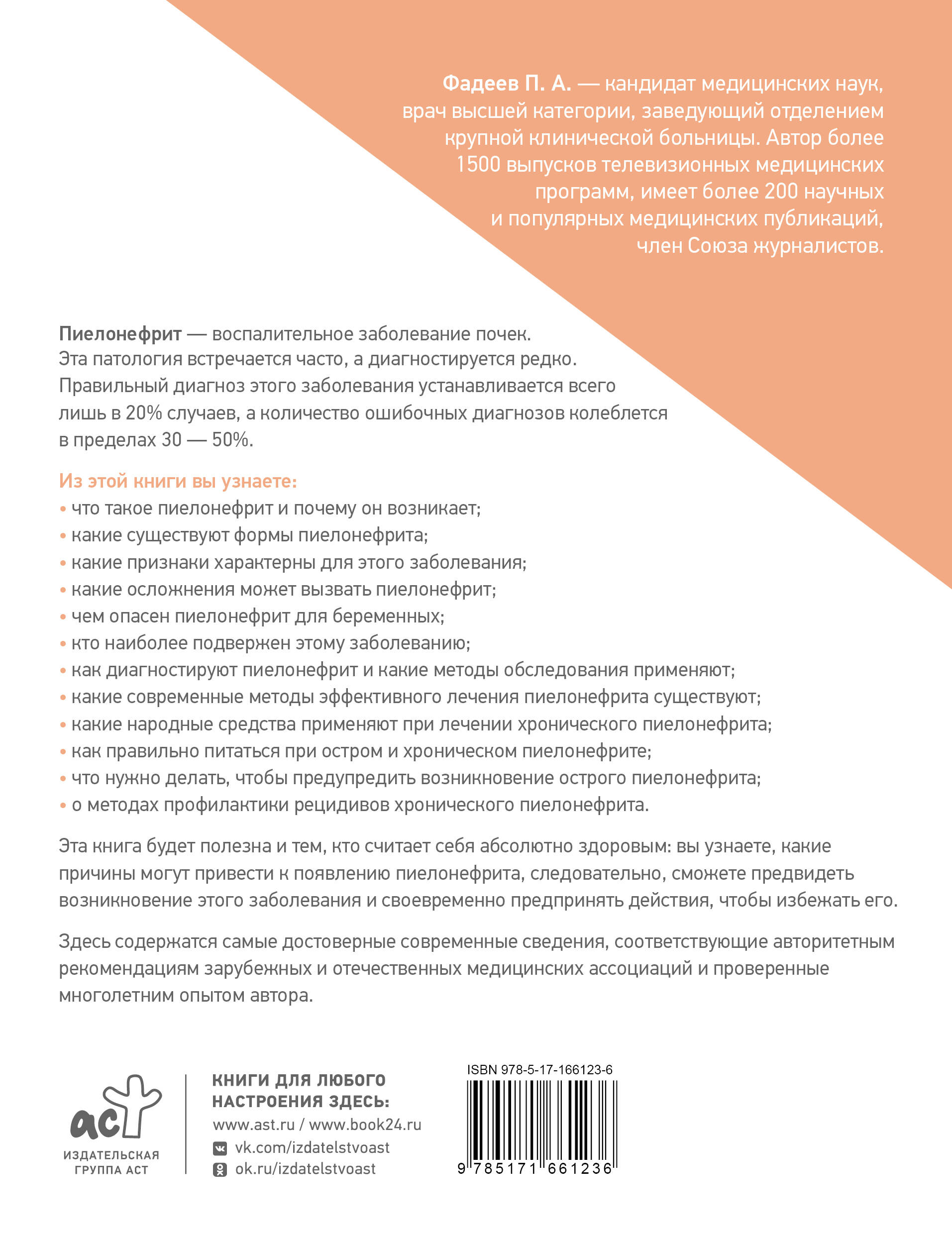 Фадеев П. А. — кандидат медицинских наук, врач высшей категории, заведующий отделением крупной клинической больницы. Автор более 1500 выпусков телевизионных медицинских программ, имеет более 200 научных и популярных медицинских публикаций, член Союза журналистов.

Пиелонефрит — воспалительное заболевание почек. Эта патология встречается часто, а диагностируется редко. Правильный диагноз этого заболевания устанавливается всего лишь в 20% случаев, а количество ошибочных диагнозов колеблется в пределах 30 — 50%.

Из этой книги вы узнаете:
• что такое пиелонефрит и почему он возникает;
• какие существуют формы пиелонефрита;
• какие признаки характерны для этого заболевания;
• какие осложнения может вызвать пиелонефрит;
• чем опасен пиелонефрит для беременных;
• кто наиболее подвержен этому заболеванию;
• как диагностируют пиелонефрит и какие методы обследования применяют;
• какие современные методы эффективного лечения пиелонефрита существуют;
• какие народные средства применяют при лечении хронического пиелонефрита;
• как правильно питаться при остром и хроническом пиелонефрите;
• что нужно делать, чтобы предупредить возникновение острого пиелонефрита;
• о методах профилактики рецидивов хронического пиелонефрита.

Эта книга будет полезна и тем, кто считает себя абсолютно здоровым: вы узнаете, какие причины могут привести к появлению пиелонефрита, следовательно, сможете предвидеть возникновение этого заболевания и своевременно предпринять действия, чтобы избежать его.

Здесь содержатся самые достоверные современные сведения, соответствующие авторитетным рекомендациям зарубежных и отечественных медицинских ассоциаций и проверенные многолетним опытом автора.

аст
ИЗДАТЕЛЬСКАЯ ГРУППА АСТ

КНИГИ ДЛЯ ЛЮБОГО НАСТРОЕНИЯ ЗДЕСЬ:
www.ast.ru / www.book24.ru
vk.com/izdatelstvoast
ok.ru/izdatelstvoast

ISBN 978-5-17-166123-6
9 785171 661236